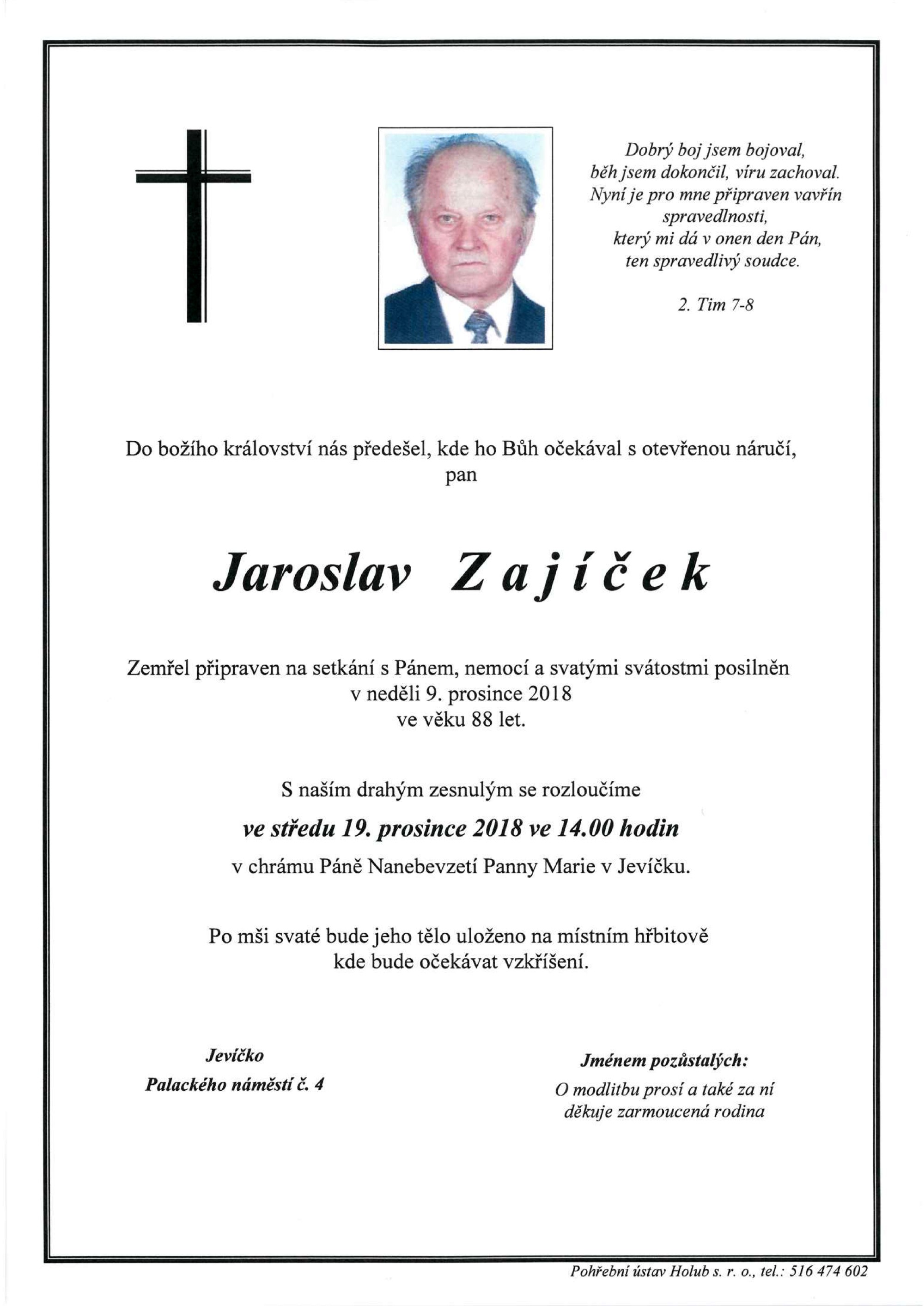 Dobrý boj jsem bojoval,
běh jsem dokončil, víru zachoval.
Nyní je pro mne připraven vavřín spravedlnosti,
který mi dá v onen den Pán,
ten spravedlivý soudce.

2. Tim 7-8

Do božího království nás předešel, kde ho Bůh očekával s otevřenou náručí,
pan

Jaroslav Zajíček

Zemřel připraven na setkání s Pánem, nemocí a svatými svátostmi posilněn
v neděli 9. prosince 2018
ve věku 88 let.

S naším drahým zesnulým se rozloučíme

ve středu 19. prosince 2018 ve 14.00 hodin

v chrámu Páně Nanebevzetí Panny Marie v Jevíčku.

Po mši svaté bude jeho tělo uloženo na místním hřbitově
kde bude očekávat vzkříšení.

Jevíčko
Palackého náměstí č. 4

Jménem pozůstalých:
O modlitbu prosí a také za ní
děkuje zarmoucená rodina

Pohřební ústav Holub s. r. o., tel.: 516 474 602